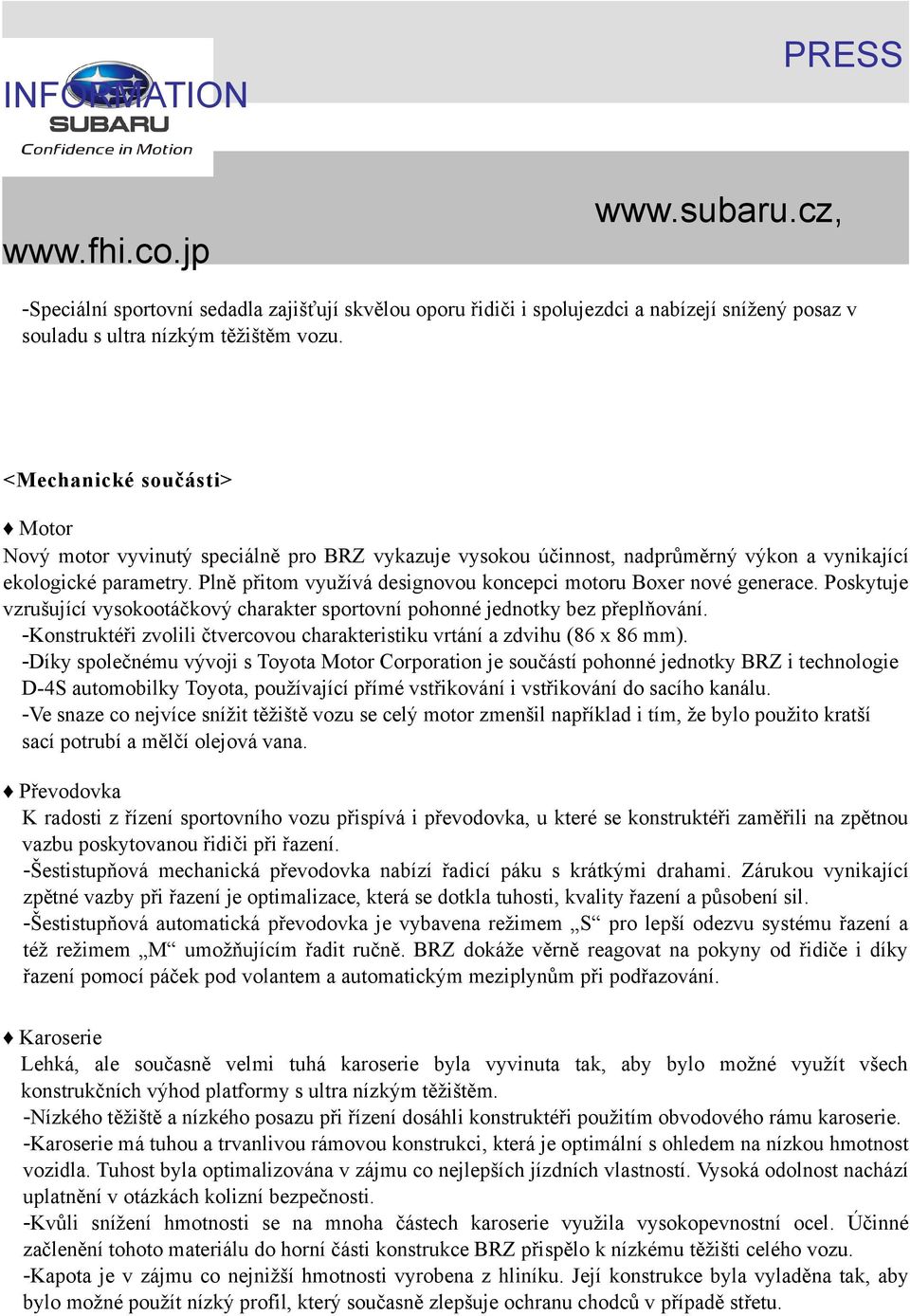 PRESS

INFORMATION

SUBARU
Confidence in Motion

www.subaru.cz,

www.fhi.co.jp

-Speciální sportovní sedadla zajišťují skvělou oporu řidiči i spolujezdci a nabízejí snížený posaz v souladu s ultra nízkým těžištěm vozu.

<Mechanické součásti>

♦ Motor
Nový motor vyvinutý speciálně pro BRZ vykazuje vysokou účinnost, nadprůměrný výkon a vynikající ekologické parametry. Plně přitom využívá designovou koncepci motoru Boxer nové generace. Poskytuje vzrušující vysokootáčkový charakter sportovní pohonné jednotky bez přeplňování.
-Konstruktéři zvolili čtvercovou charakteristiku vrtání a zdvihu (86 x 86 mm).
-Díky společnému vývoji s Toyota Motor Corporation je součástí pohonné jednotky BRZ i technologie D-4S automobilky Toyota, používající přímé vstřikování i vstřikování do sacího kanálu.
-Ve snaze co nejvíce snížit těžiště vozu se celý motor zmenšil například i tím, že bylo použito kratší sací potrubí a mělčí olejová vana.

♦ Převodovka
K radosti z řízení sportovního vozu přispívá i převodovka, u které se konstruktéři zaměřili na zpětnou vazbu poskytovanou řidiči při řazení.
-Šestistupňová mechanická převodovka nabízí řadicí páku s krátkými drahami. Zárukou vynikající zpětné vazby při řazení je optimalizace, která se dotkla tuhosti, kvality řazení a působení sil.
-Šestistupňová automatická převodovka je vybavena režimem „S“ pro lepší odezvu systému řazení a též režimem „M“ umožňujícím řadit ručně. BRZ dokáže věrně reagovat na pokyny od řidiče i díky řazení pomocí páček pod volantem a automatickým meziplynům při podřazování.

♦ Karoserie
Lehká, ale současně velmi tuhá karoserie byla vyvinuta tak, aby bylo možné využít všech konstrukčních výhod platformy s ultra nízkým těžištěm.
-Nízkého těžiště a nízkého posazu při řízení dosáhli konstruktéři použitím obvodového rámu karoserie.
-Karoserie má tuhou a trvanlivou rámovou konstrukci, která je optimální s ohledem na nízkou hmotnost vozidla. Tuhost byla optimalizována v zájmu co nejlepších jízdních vlastností. Vysoká odolnost nachází uplatnění v otázkách kolizní bezpečnosti.
-Kvůli snížení hmotnosti se na mnoha částech karoserie využila vysokopevnostní ocel. Účinné začlenění tohoto materiálu do horní části konstrukce BRZ přispělo k nízkému těžišti celého vozu.
-Kapota je v zájmu co nejnižší hmotnosti vyrobena z hliníku. Její konstrukce byla vyladěna tak, aby bylo možné použít nízký profil, který současně zlepšuje ochranu chodců v případě střetu.